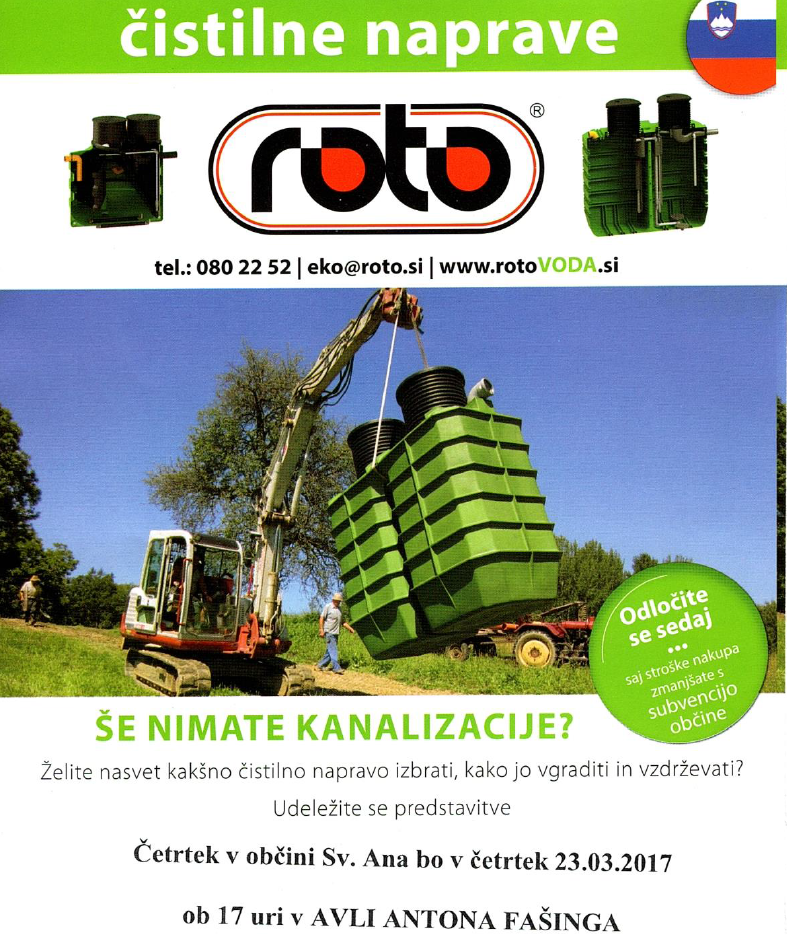 čistilne naprave

roto®

tel.: 080 22 52 | eko@roto.si | www.rotoVODA.si

Odločite se sedaj
...
saj stroške nakupa zmanjšate s subvencijo občine

ŠE NIMATE KANALIZACIJE?

Želite nasvet kakšno čistilno napravo izbrati, kako jo vgraditi in vzdrževati?

Udeležite se predstavitve

Četrtek v občini Sv. Ana bo v četrtek 23.03.2017

ob 17 uri v AVLI ANTONA FAŠINGA